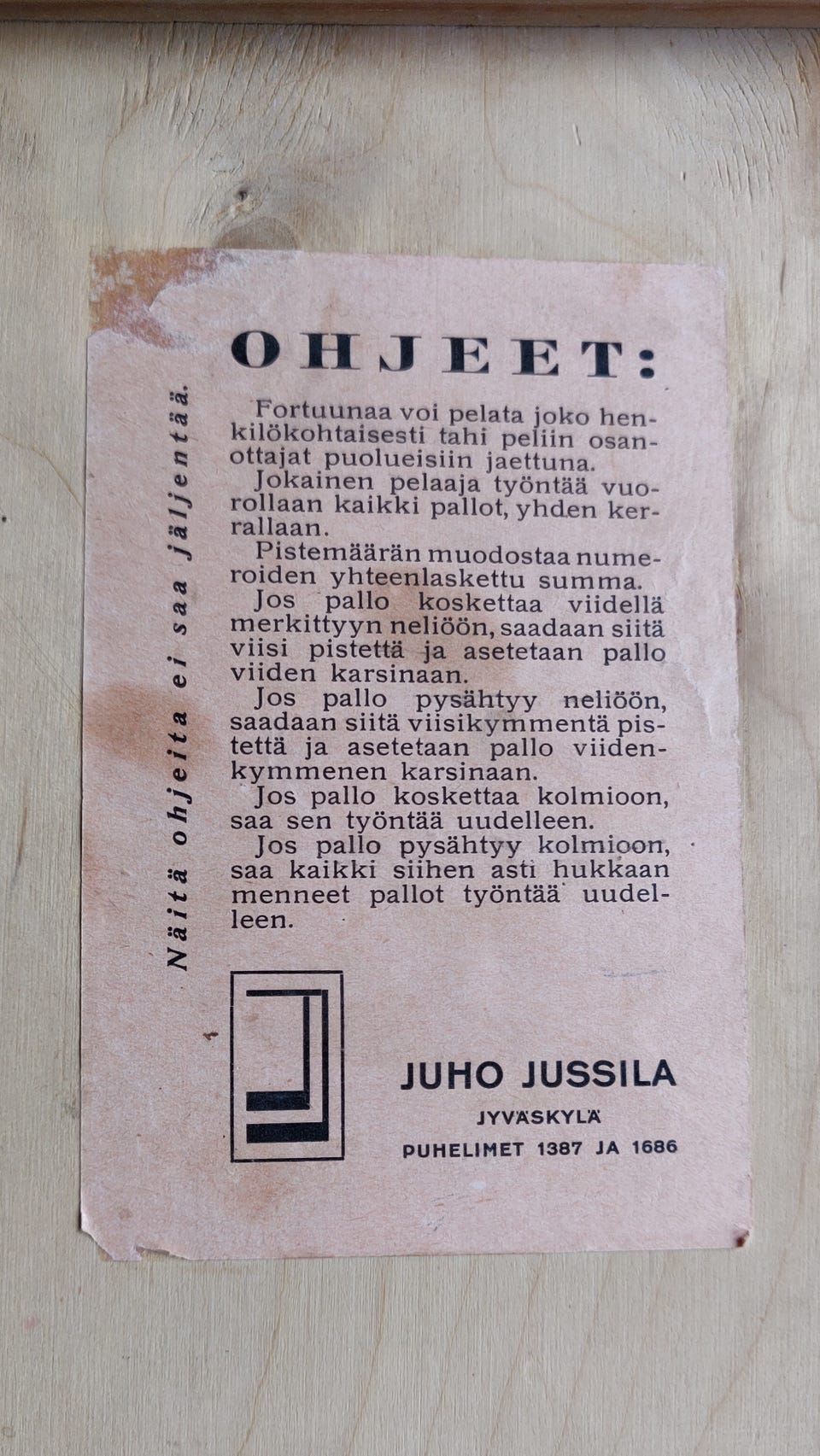 Näitä ohjeita ei saa jäljentää.

OHJEET:

Fortuunaa voi pelata joko henkilökohtaisesti tahi peliin osanottajat puolueisiin jaettuna.

Jokainen pelaaja työntää vuorollaan kaikki pallot, yhden kerrallaan.

Pistemäärän muodostaa numeroiden yhteenlaskettu summa.

Jos pallo koskettaa viidellä merkittyyn neliöön, saadaan siitä viisi pistettä ja asetetaan pallo viiden karsinaan.

Jos pallo pysähtyy neliöön, saadaan siitä viisikymmentä pistettä ja asetetaan pallo viidenkymmenen karsinaan.

Jos pallo koskettaa kolmioon, saa sen työntää uudelleen.

Jos pallo pysähtyy kolmioon, saa kaikki siihen asti hukkaan menneet pallot työntää uudelleen.

JUHO JUSSILA
JYVÄSKYLÄ
PUHELIMET 1387 JA 1686